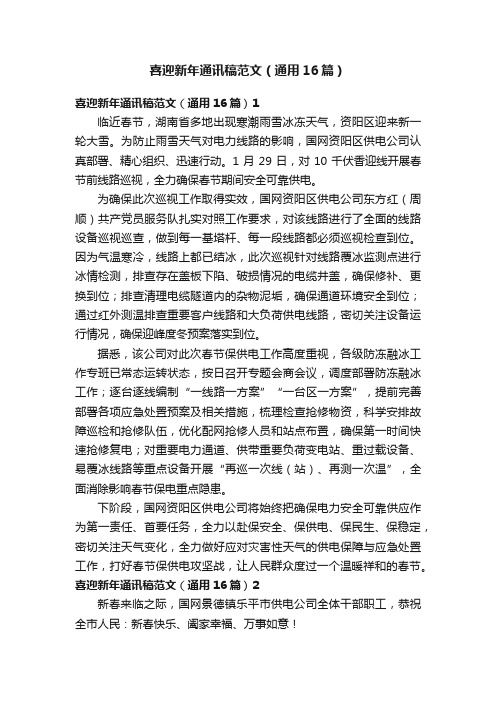 喜迎新年通讯稿范文（通用16篇）

喜迎新年通讯稿范文（通用16篇）1

临近春节，湖南省多地出现寒潮雨雪冰冻天气，资阳区迎来新一轮大雪。为防止雨雪天气对电力线路的影响，国网资阳区供电公司认真部署、精心组织、迅速行动。1月29日，对10千伏香迎线开展春节前线路巡视，全力确保春节期间安全可靠供电。

为确保此次巡视工作取得实效，国网资阳区供电公司东方红（周顺）共产党员服务队扎实对照工作要求，对该线路进行了全面的线路设备巡视巡查，做到每一基塔杆、每一段线路都必须巡视检查到位。因为气温寒冷，线路上都已结冰，此次巡视针对线路覆冰监测点进行冰情检测，排查存在盖板下陷、破损情况的电缆井盖，确保修补、更换到位；排查清理电缆隧道内的杂物泥垢，确保通道环境安全到位；通过红外测温排查重要客户线路和大负荷供电线路，密切关注设备运行情况，确保迎峰度冬预案落实到位。

据悉，该公司对此次春节保供电工作高度重视，各级防冻融冰工作专班已常态运转状态，按日召开专题会商会议，调度部署防冻融冰工作；逐台逐线编制“一线路一方案”“一台区一方案”，提前完善部署各项应急处置预案及相关措施，梳理检查抢修物资，科学安排故障巡检和抢修队伍，优化配网抢修人员和站点布置，确保第一时间快速抢修复电；对重要电力通道、供带重要负荷变电站、重过载设备、易覆冰线路等重点设备开展“再巡一次线（站）、再测一次温”，全面消除影响春节保电重点隐患。

下阶段，国网资阳区供电公司将始终把确保电力安全可靠供应作为第一责任、首要任务，全力以赴保安全、保供电、保民生、保稳定，密切关注天气变化，全力做好应对灾害性天气的供电保障与应急处置工作，打好春节保供电攻坚战，让人民群众度过一个温暖祥和的春节。

喜迎新年通讯稿范文（通用16篇）2

新春来临之际，国网景德镇乐平市供电公司全体干部职工，恭祝全市人民：新春快乐、阖家幸福、万事如意！